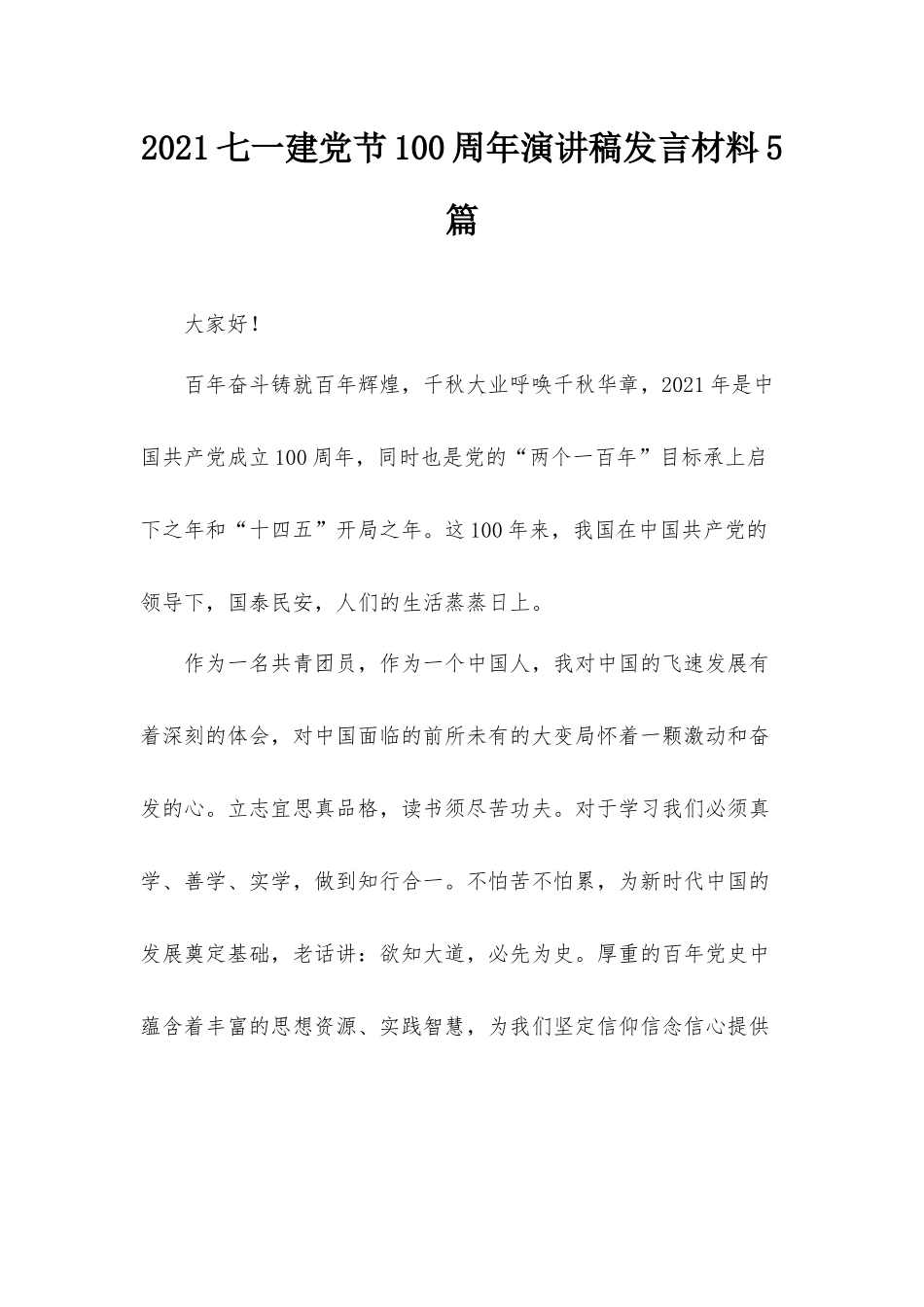 2021七一建党节100周年演讲稿发言材料5篇

大家好！

百年奋斗铸就百年辉煌，千秋大业呼唤千秋华章，2021年是中国共产党成立100周年，同时也是党的“两个一百年”目标承上启下之年和“十四五”开局之年。这100年来，我国在中国共产党的领导下，国泰民安，人们的生活蒸蒸日上。

作为一名共青团员，作为一个中国人，我对中国的飞速发展有着深刻的体会，对中国面临的前所未有的大变局怀着一颗激动和奋发的心。立志宜思真品格，读书须尽苦功夫。对于学习我们必须真学、善学、实学，做到知行合一。不怕苦不怕累，为新时代中国的发展奠定基础，老话讲：欲知大道，必先为史。厚重的百年党史中蕴含着丰富的思想资源、实践智慧，为我们坚定信仰信念信心提供